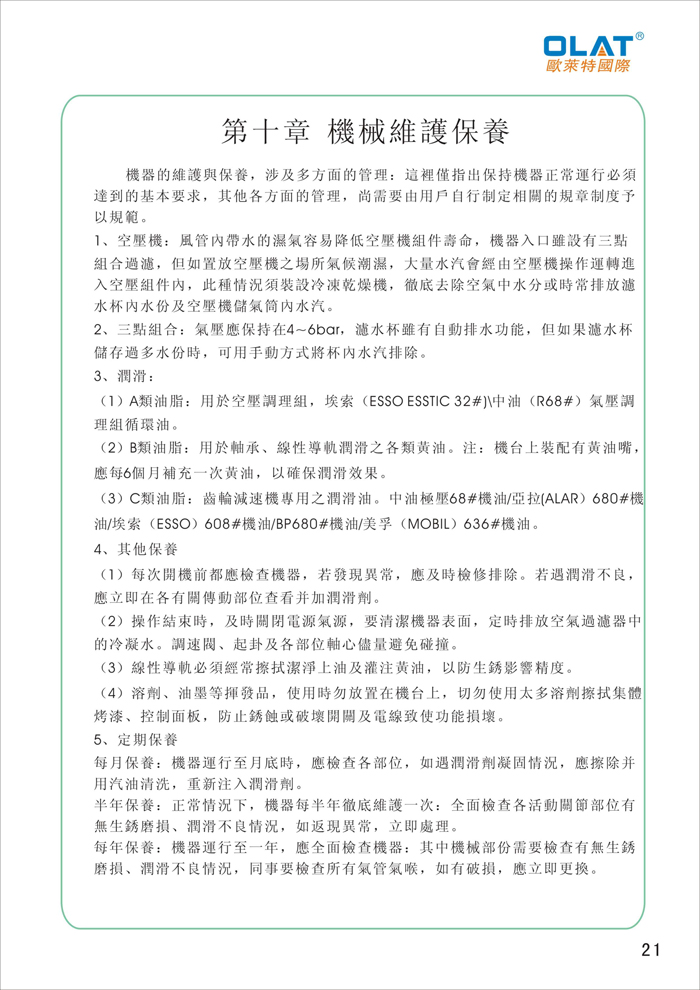 OLAT®
歐萊特國際

第十章 機械維護保養

機器的維護與保養，涉及多方面的管理：這裡僅指出保持機器正常運行必須達到的基本要求，其他各方面的管理，尚需要由用戶自行制定相關的規章制度予以規範。

1、空壓機：風管內帶水的濕氣容易降低空壓機組件壽命，機器入口雖設有三點組合過濾，但如置放空壓機之場所氣候潮濕，大量水汽會經由空壓機操作運轉進入空壓組件內，此種情況須裝設冷凍乾燥機，徹底去除空氣中水分或時常排放濾水杯內水份及空壓機儲氣筒內水汽。

2、三點組合：氣壓應保持在4～6bar，濾水杯雖有自動排水功能，但如果濾水杯儲存過多水份時，可用手動方式將杯內水汽排除。

3、潤滑：

（1）A類油脂：用於空壓調理組，埃索（ESSO ESSTIC 32#)\中油（R68#）氣壓調理組循環油。

（2）B類油脂：用於軸承、線性導軌潤滑之各類黃油。注：機台上裝配有黃油嘴，應每6個月補充一次黃油，以確保潤滑效果。

（3）C類油脂：齒輪減速機專用之潤滑油。中油極壓68#機油/亞拉(ALAR）680#機油/埃索（ESSO）608#機油/BP680#機油/美孚（MOBIL）636#機油。

4、其他保養

（1）每次開機前都應檢查機器，若發現異常，應及時檢修排除。若遇潤滑不良，應立即在各有關傳動部位查看并加潤滑劑。

（2）操作結束時，及時關閉電源氣源，要清潔機器表面，定時排放空氣過濾器中的冷凝水。調速閥、起卦及各部位軸心儘量避免碰撞。

（3）線性導軌必須經常擦拭潔淨上油及灌注黃油，以防生銹影響精度。

（4）溶劑、油墨等揮發品，使用時勿放置在機台上，切勿使用太多溶劑擦拭集體烤漆、控制面板，防止銹蝕或破壞開關及電線致使功能損壞。

5、定期保養

每月保養：機器運行至月底時，應檢查各部位，如遇潤滑劑凝固情況，應擦除并用汽油清洗，重新注入潤滑劑。

半年保養：正常情況下，機器每半年徹底維護一次：全面檢查各活動關節部位有無生銹磨損、潤滑不良情況，如返現異常，立即處理。

每年保養：機器運行至一年，應全面檢查機器：其中機械部份需要檢查有無生銹磨損、潤滑不良情況，同事要檢查所有氣管氣喉，如有破損，應立即更換。

21